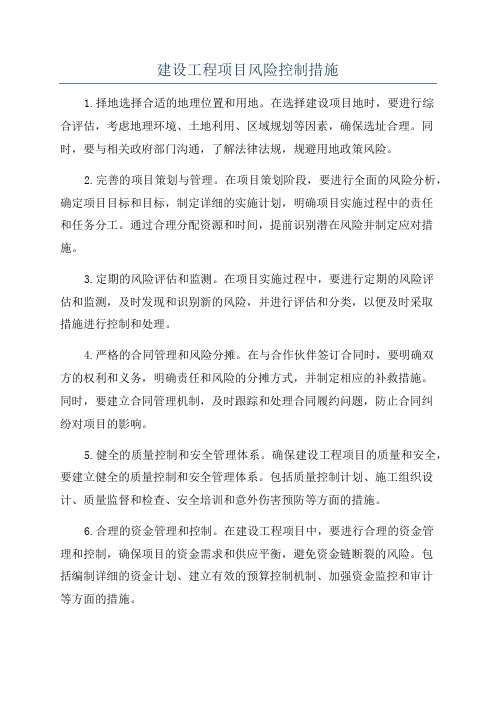 建设工程项目风险控制措施

1.择地选择合适的地理位置和用地。在选择建设项目地时，要进行综合评估，考虑地理环境、土地利用、区域规划等因素，确保选址合理。同时，要与相关政府部门沟通，了解法律法规，规避用地政策风险。

2.完善的项目策划与管理。在项目策划阶段，要进行全面的风险分析，确定项目目标和目标，制定详细的实施计划，明确项目实施过程中的责任和任务分工。通过合理分配资源和时间，提前识别潜在风险并制定应对措施。

3.定期的风险评估和监测。在项目实施过程中，要进行定期的风险评估和监测，及时发现和识别新的风险，并进行评估和分类，以便及时采取措施进行控制和处理。

4.严格的合同管理和风险分摊。在与合作伙伴签订合同时，要明确双方的权利和义务，明确责任和风险的分摊方式，并制定相应的补救措施。同时，要建立合同管理机制，及时跟踪和处理合同履约问题，防止合同纠纷对项目的影响。

5.健全的质量控制和安全管理体系。确保建设工程项目的质量和安全，要建立健全的质量控制和安全管理体系。包括质量控制计划、施工组织设计、质量监督和检查、安全培训和意外伤害预防等方面的措施。

6.合理的资金管理和控制。在建设工程项目中，要进行合理的资金管理和控制，确保项目的资金需求和供应平衡，避免资金链断裂的风险。包括编制详细的资金计划、建立有效的预算控制机制、加强资金监控和审计等方面的措施。